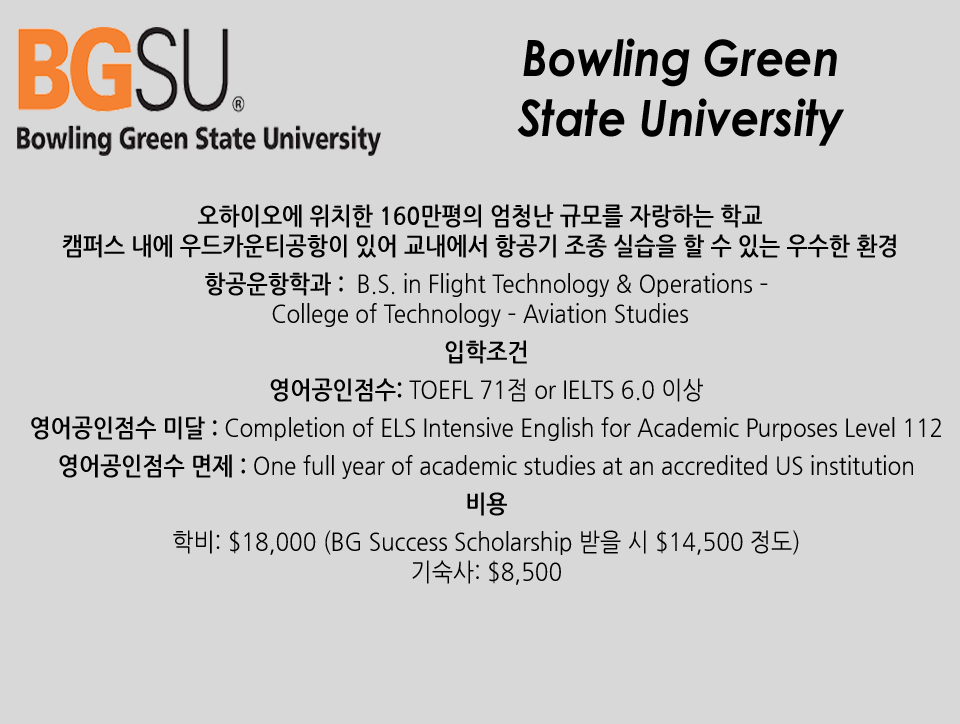 BGSU®
Bowling Green State University

Bowling Green
State University

오하이오에 위치한 160만평의 엄청난 규모를 자랑하는 학교
캠퍼스 내에 우드카운티공항이 있어 교내에서 항공기 조종 실습을 할 수 있는 우수한 환경

항공운항학과 : B.S. in Flight Technology & Operations -
College of Technology - Aviation Studies

입학조건

영어공인점수: TOEFL 71점 or IELTS 6.0 이상

영어공인점수 미달 : Completion of ELS Intensive English for Academic Purposes Level 112

영어공인점수 면제 : One full year of academic studies at an accredited US institution

비용

학비: $18,000 (BG Success Scholarship 받을 시 $14,500 정도)
기숙사: $8,500